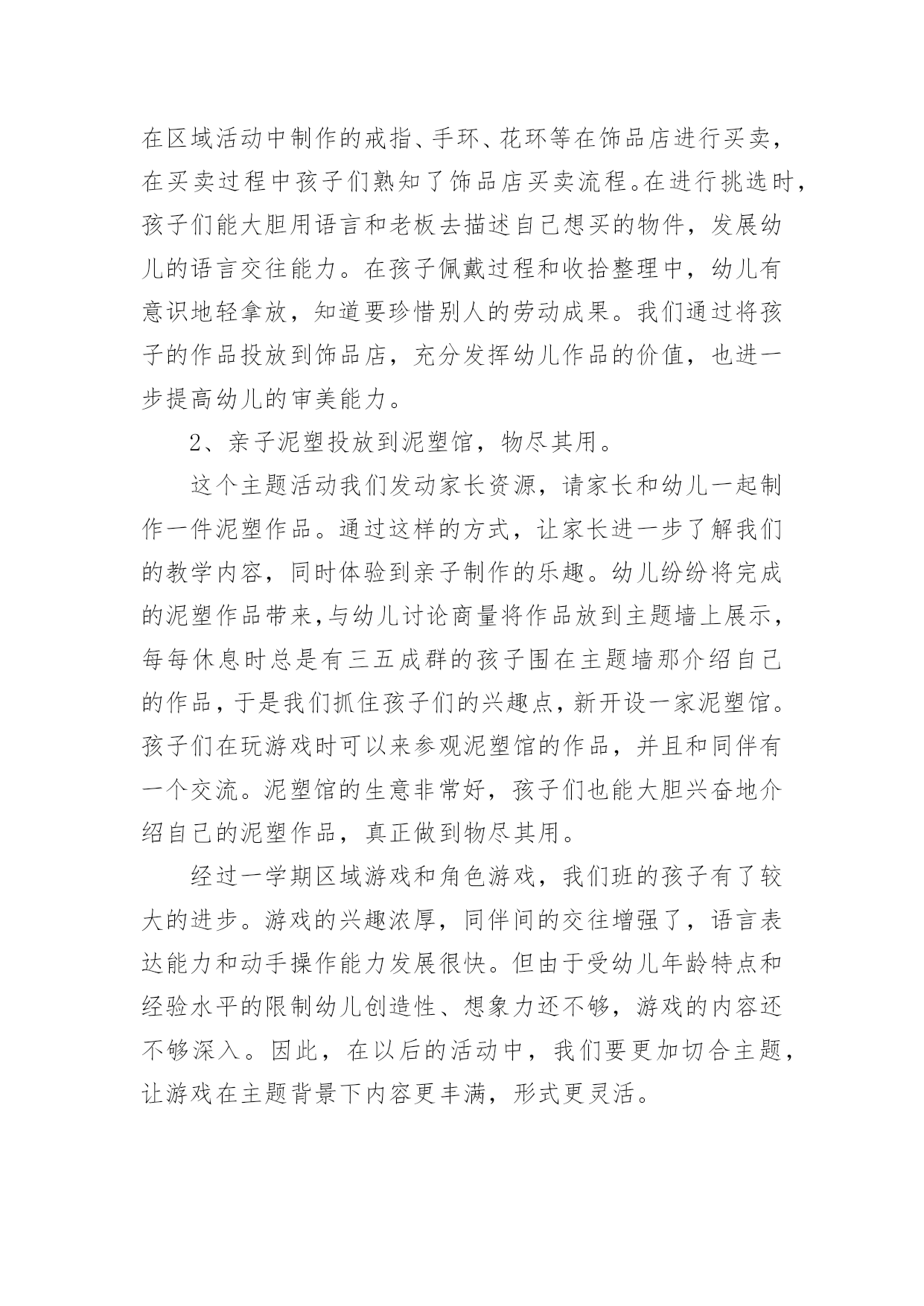 在区域活动中制作的戒指、手环、花环等在饰品店进行买卖，在买卖过程中孩子们熟知了饰品店买卖流程。在进行挑选时，孩子们能大胆用语言和老板去描述自己想买的物件，发展幼儿的语言交往能力。在孩子佩戴过程和收拾整理中，幼儿有意识地轻拿放，知道要珍惜别人的劳动成果。我们通过将孩子的作品投放到饰品店，充分发挥幼儿作品的价值，也进一步提高幼儿的审美能力。

2、亲子泥塑投放到泥塑馆，物尽其用。

这个主题活动我们发动家长资源，请家长和幼儿一起制作一件泥塑作品。通过这样的方式，让家长进一步了解我们的教学内容，同时体验到亲子制作的乐趣。幼儿纷纷将完成的泥塑作品带来，与幼儿讨论商量将作品放到主题墙上展示，每每休息时总是有三五成群的孩子围在主题墙那介绍自己的作品，于是我们抓住孩子们的兴趣点，新开设一家泥塑馆。孩子们在玩游戏时可以来参观泥塑馆的作品，并且和同伴有一个交流。泥塑馆的生意非常好，孩子们也能大胆兴奋地介绍自己的泥塑作品，真正做到物尽其用。

经过一学期区域游戏和角色游戏，我们班的孩子有了较大的进步。游戏的兴趣浓厚，同伴间的交往增强了，语言表达能力和动手操作能力发展很快。但由于受幼儿年龄特点和经验水平的限制幼儿创造性、想象力还不够，游戏的内容还不够深入。因此，在以后的活动中，我们要更加切合主题，让游戏在主题背景下内容更丰满，形式更灵活。